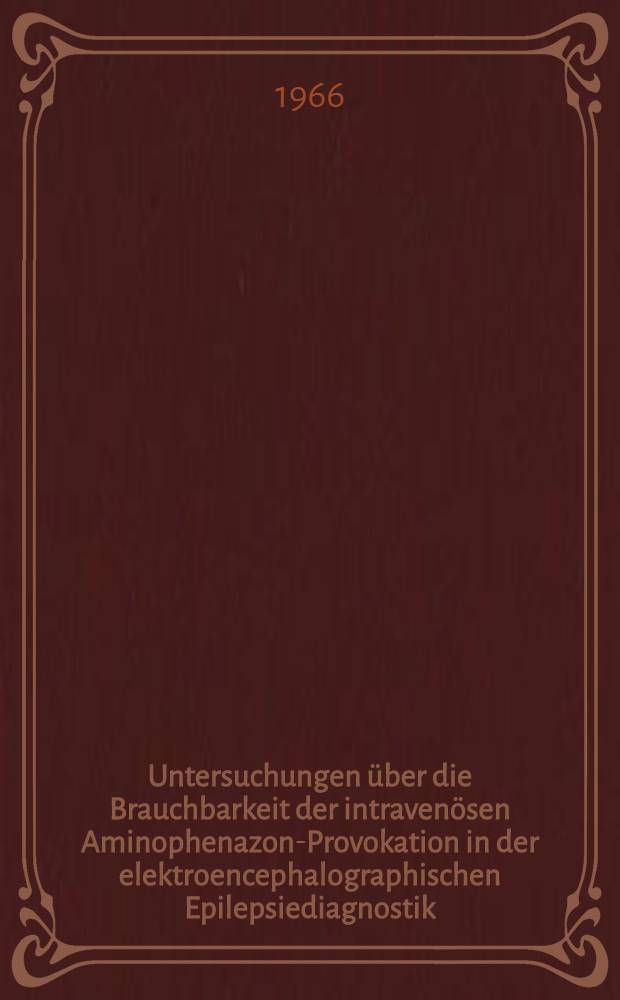 1966

Untersuchungen über die Brauchbarkeit der intravenösen Aminophenazon-Provokation in der elektroencephalographischen Epilepsiediagnostik